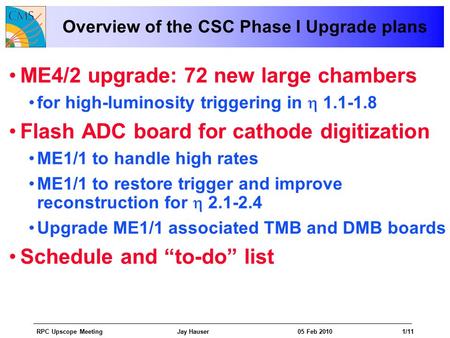 CMS

Overview of the CSC Phase I Upgrade plans

• ME4/2 upgrade: 72 new large chambers
• for high-luminosity triggering in $\eta$ 1.1-1.8
• Flash ADC board for cathode digitization
• ME1/1 to handle high rates
• ME1/1 to restore trigger and improve reconstruction for $\eta$ 2.1-2.4
• Upgrade ME1/1 associated TMB and DMB boards
• Schedule and “to-do” list

RPC Upscope Meeting Jay Hauser 05 Feb 2010 1/11